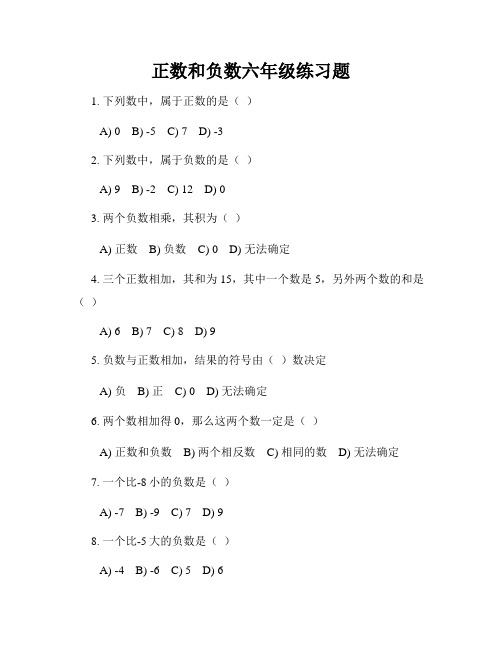 正数和负数六年级练习题

1. 下列数中，属于正数的是（ ）

A) 0 B) -5 C) 7 D) -3

2. 下列数中，属于负数的是（ ）

A) 9 B) -2 C) 12 D) 0

3. 两个负数相乘，其积为（ ）

A) 正数 B) 负数 C) 0 D) 无法确定

4. 三个正数相加，其和为 15，其中一个数是 5，另外两个数的和是（ ）

A) 6 B) 7 C) 8 D) 9

5. 负数与正数相加，结果的符号由（ ）数决定

A) 负 B) 正 C) 0 D) 无法确定

6. 两个数相加得 0，那么这两个数一定是（ ）

A) 正数和负数 B) 两个相反数 C) 相同的数 D) 无法确定

7. 一个比-8 小的负数是（ ）

A) -7 B) -9 C) 7 D) 9

8. 一个比-5 大的负数是（ ）

A) -4 B) -6 C) 5 D) 6